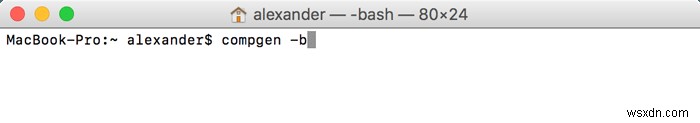 alexander — -bash — 80×24

MacBook-Pro:~ alexander$ compgen -b

wsxdn.com